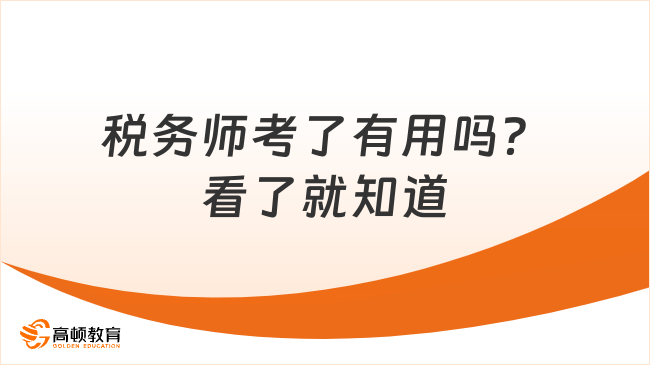 税务师考了有用吗？
看了就知道

高顿教育
GOLDEN EDUCATION